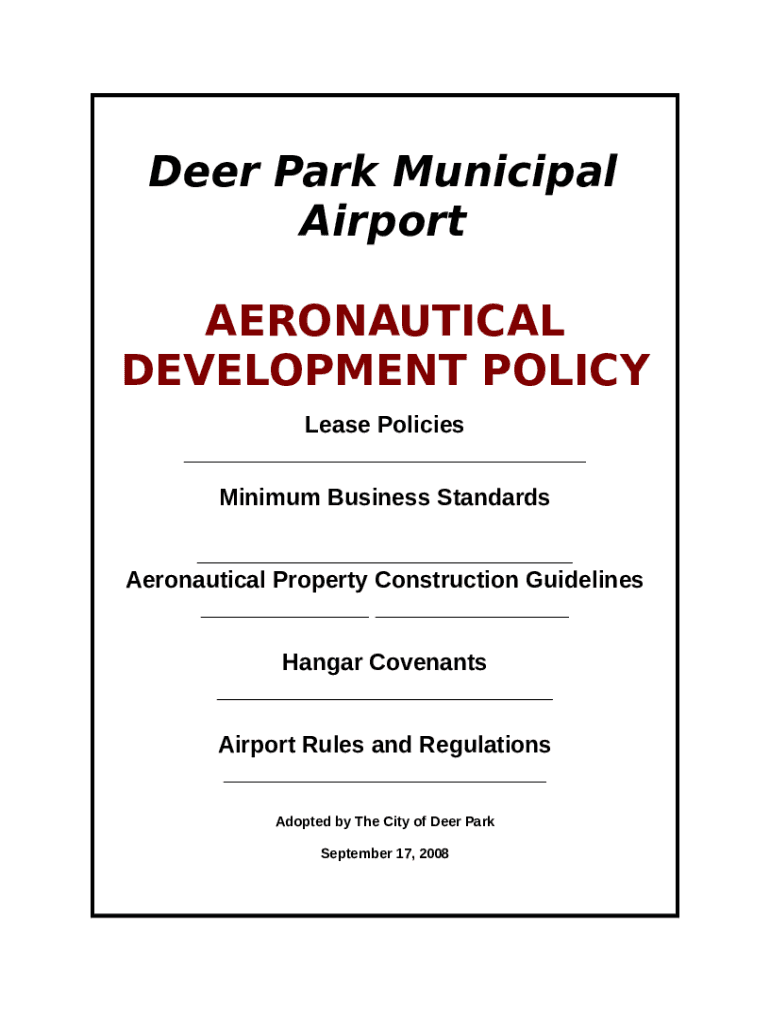 Deer Park Municipal Airport

AERONAUTICAL DEVELOPMENT POLICY

Lease Policies

Minimum Business Standards

Aeronautical Property Construction Guidelines

Hangar Covenants

Airport Rules and Regulations

Adopted by The City of Deer Park

September 17, 2008